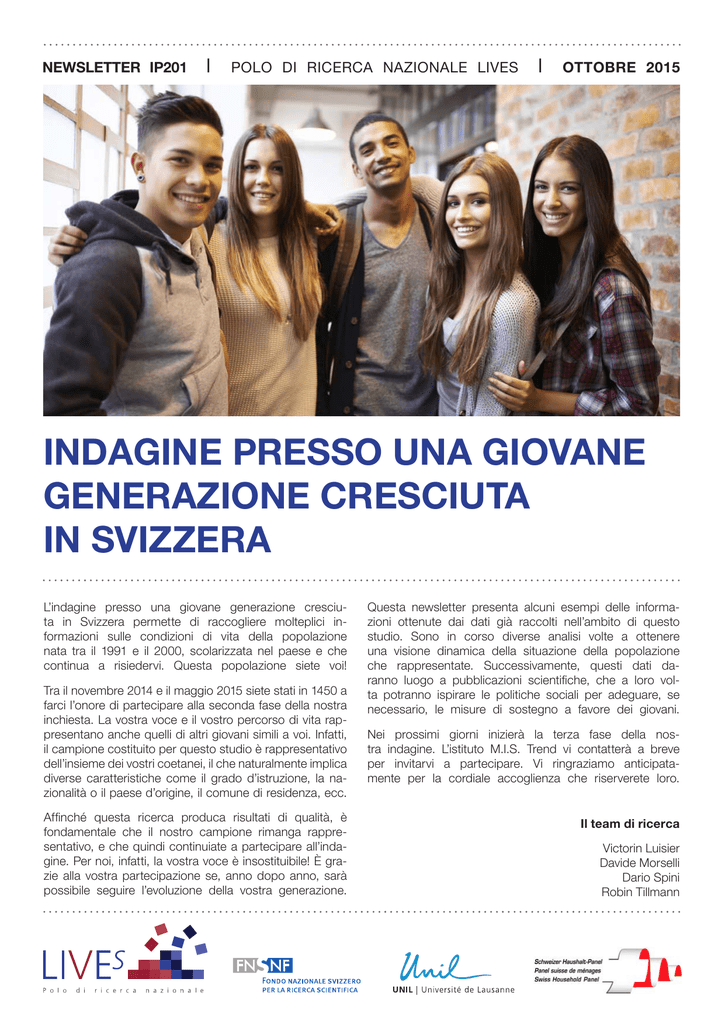 NEWSLETTER IP201 | POLO DI RICERCA NAZIONALE LIVES | OTTOBRE 2015

INDAGINE PRESSO UNA GIOVANE GENERAZIONE CRESCIUTA IN SVIZZERA

L'indagine presso una giovane generazione cresciuta in Svizzera permette di raccogliere molteplici informazioni sulle condizioni di vita della popolazione nata tra il 1991 e il 2000, scolarizzata nel paese e che continua a risiedervi. Questa popolazione siete voi!

Tra il novembre 2014 e il maggio 2015 siete stati in 1450 a farci l'onore di partecipare alla seconda fase della nostra inchiesta. La vostra voce e il vostro percorso di vita rappresentano anche quelli di altri giovani simili a voi. Infatti, il campione costituito per questo studio è rappresentativo dell'insieme dei vostri coetanei, il che naturalmente implica diverse caratteristiche come il grado d'istruzione, la nazionalità o il paese d'origine, il comune di residenza, ecc.

Affinché questa ricerca produca risultati di qualità, è fondamentale che il nostro campione rimanga rappresentativo, e che quindi continuiate a partecipare all'indagine. Per noi, infatti, la vostra voce è insostituibile! È grazie alla vostra partecipazione se, anno dopo anno, sarà possibile seguire l'evoluzione della vostra generazione.

Questa newsletter presenta alcuni esempi delle informazioni ottenute dai dati già raccolti nell'ambito di questo studio. Sono in corso diverse analisi volte a ottenere una visione dinamica della situazione della popolazione che rappresentate. Successivamente, questi dati daranno luogo a pubblicazioni scientifiche, che a loro volta potranno ispirare le politiche sociali per adeguare, se necessario, le misure di sostegno a favore dei giovani.

Nei prossimi giorni inizierà la terza fase della nostra indagine. L'istituto M.I.S. Trend vi contatterà a breve per invitarvi a partecipare. Vi ringraziamo anticipatamente per la cordiale accoglienza che riserverete loro.

Il team di ricerca

Victorin Luisier
Davide Morselli
Dario Spini
Robin Tillmann

LIVES
Polo di ricerca nazionale

FNSNF
FONDO NAZIONALE SVIZZERO PER LA RICERCA SCIENTIFICA

Unil
UNIL | Université de Lausanne

Schweizer Haushalt-Panel
Panel suisse de ménages
Swiss Household Panel